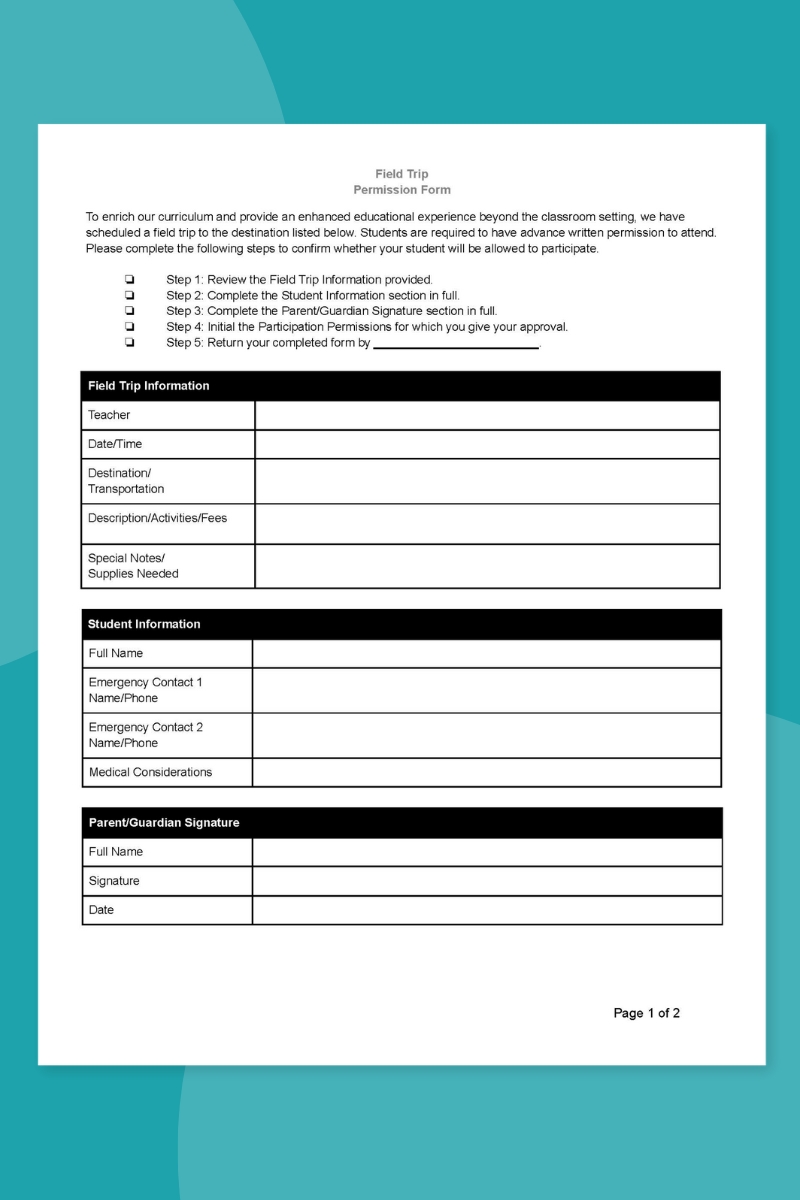 Field Trip
Permission Form

To enrich our curriculum and provide an enhanced educational experience beyond the classroom setting, we have scheduled a field trip to the destination listed below. Students are required to have advance written permission to attend. Please complete the following steps to confirm whether your student will be allowed to participate.

❏ Step 1: Review the Field Trip Information provided.
❏ Step 2: Complete the Student Information section in full.
❏ Step 3: Complete the Parent/Guardian Signature section in full.
❏ Step 4: Initial the Participation Permissions for which you give your approval.
❏ Step 5: Return your completed form by ________________________.

| Field Trip Information | |
|---|---|
| Teacher | |
| Date/Time | |
| Destination/ Transportation | |
| Description/Activities/Fees | |
| Special Notes/ Supplies Needed | |

| Student Information | |
|---|---|
| Full Name | |
| Emergency Contact 1 Name/Phone | |
| Emergency Contact 2 Name/Phone | |
| Medical Considerations | |

| Parent/Guardian Signature | |
|---|---|
| Full Name | |
| Signature | |
| Date | |

Page 1 of 2